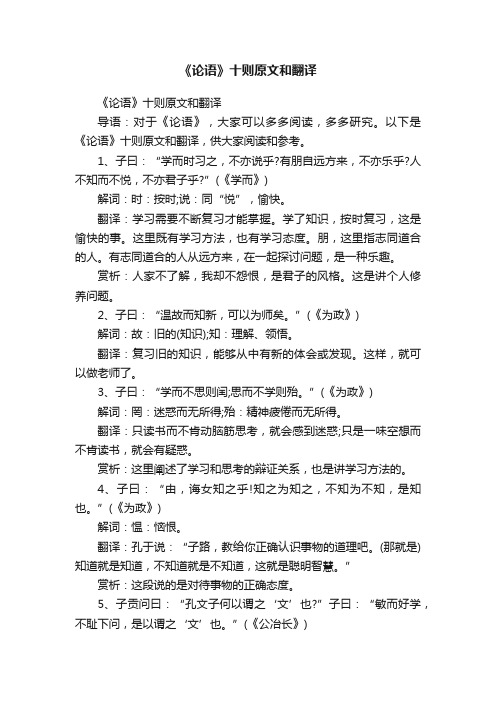 《论语》十则原文和翻译

《论语》十则原文和翻译

导语：对于《论语》，大家可以多多阅读，多多研究。以下是《论语》十则原文和翻译，供大家阅读和参考。

1、子曰：“学而时习之，不亦说乎?有朋自远方来，不亦乐乎?人不知而不愠，不亦君子乎?”(《学而》)

解词：时：按时;说：同“悦”，愉快。

翻译：学习需要不断复习才能掌握。学了知识，按时复习，这是愉快的事。这里既有学习方法，也有学习态度。朋，这里指志同道合的人。有志同道合的人从远方来，在一起探讨问题，是一种乐趣。

赏析：人家不了解，我却不怨恨，是君子的风格。这是讲个人修养问题。

2、子曰：“温故而知新，可以为师矣。”(《为政》)

解词：故：旧的(知识);知：理解、领悟。

翻译：复习旧的知识，能够从中有新的体会或发现。这样，就可以做老师了。

3、子曰：“学而不思则罔;思而不学则殆。”(《为政》)

解词：罔：迷惑而无所得;殆：精神疲倦而无所得。

翻译：只读书而不肯动脑筋思考，就会感到迷惑;只是一味空想而不肯读书，就会有疑惑。

赏析：这里阐述了学习和思考的辩证关系，也是讲学习方法的。

4、子曰：“由，诲女知之乎!知之为知之，不知为不知，是知也。”(《为政》)

解词：愠：恼恨。

翻译：孔子说：“子路，教给你正确认识事物的道理吧。(那就是)知道就是知道，不知道就是不知道，这就是聪明智慧。”

赏析：这段说的是对待事物的正确态度。

5、子贡问曰：“孔文子何以谓之‘文’也?”子曰：“敏而好学，不耻下问，是以谓之‘文’也。”(《公冶长》)